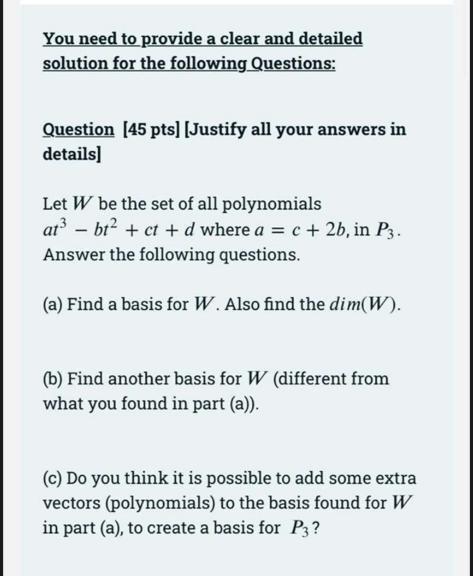 You need to provide a clear and detailed solution for the following Questions:

Question [45 pts] [Justify all your answers in details]

Let $W$ be the set of all polynomials $at^3 - bt^2 + ct + d$ where $a = c + 2b$, in $P_3$. Answer the following questions.

(a) Find a basis for $W$. Also find the $dim(W)$.

(b) Find another basis for $W$ (different from what you found in part (a)).

(c) Do you think it is possible to add some extra vectors (polynomials) to the basis found for $W$ in part (a), to create a basis for $P_3$?